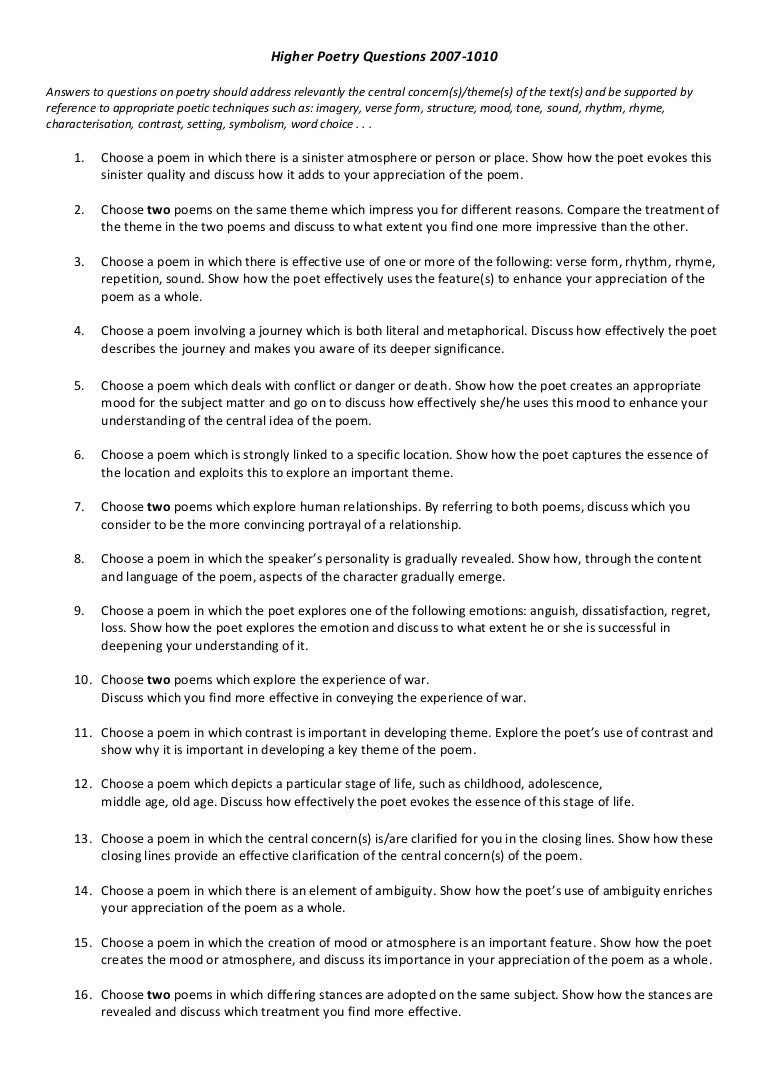 Higher Poetry Questions 2007-1010

Answers to questions on poetry should address relevantly the central concern(s)/theme(s) of the text(s) and be supported by reference to appropriate poetic techniques such as: imagery, verse form, structure, mood, tone, sound, rhythm, rhyme, characterisation, contrast, setting, symbolism, word choice . . .

1. Choose a poem in which there is a sinister atmosphere or person or place. Show how the poet evokes this sinister quality and discuss how it adds to your appreciation of the poem.

2. Choose **two** poems on the same theme which impress you for different reasons. Compare the treatment of the theme in the two poems and discuss to what extent you find one more impressive than the other.

3. Choose a poem in which there is effective use of one or more of the following: verse form, rhythm, rhyme, repetition, sound. Show how the poet effectively uses the feature(s) to enhance your appreciation of the poem as a whole.

4. Choose a poem involving a journey which is both literal and metaphorical. Discuss how effectively the poet describes the journey and makes you aware of its deeper significance.

5. Choose a poem which deals with conflict or danger or death. Show how the poet creates an appropriate mood for the subject matter and go on to discuss how effectively she/he uses this mood to enhance your understanding of the central idea of the poem.

6. Choose a poem which is strongly linked to a specific location. Show how the poet captures the essence of the location and exploits this to explore an important theme.

7. Choose **two** poems which explore human relationships. By referring to both poems, discuss which you consider to be the more convincing portrayal of a relationship.

8. Choose a poem in which the speaker's personality is gradually revealed. Show how, through the content and language of the poem, aspects of the character gradually emerge.

9. Choose a poem in which the poet explores one of the following emotions: anguish, dissatisfaction, regret, loss. Show how the poet explores the emotion and discuss to what extent he or she is successful in deepening your understanding of it.

10. Choose **two** poems which explore the experience of war.
Discuss which you find more effective in conveying the experience of war.

11. Choose a poem in which contrast is important in developing theme. Explore the poet's use of contrast and show why it is important in developing a key theme of the poem.

12. Choose a poem which depicts a particular stage of life, such as childhood, adolescence, middle age, old age. Discuss how effectively the poet evokes the essence of this stage of life.

13. Choose a poem in which the central concern(s) is/are clarified for you in the closing lines. Show how these closing lines provide an effective clarification of the central concern(s) of the poem.

14. Choose a poem in which there is an element of ambiguity. Show how the poet's use of ambiguity enriches your appreciation of the poem as a whole.

15. Choose a poem in which the creation of mood or atmosphere is an important feature. Show how the poet creates the mood or atmosphere, and discuss its importance in your appreciation of the poem as a whole.

16. Choose **two** poems in which differing stances are adopted on the same subject. Show how the stances are revealed and discuss which treatment you find more effective.